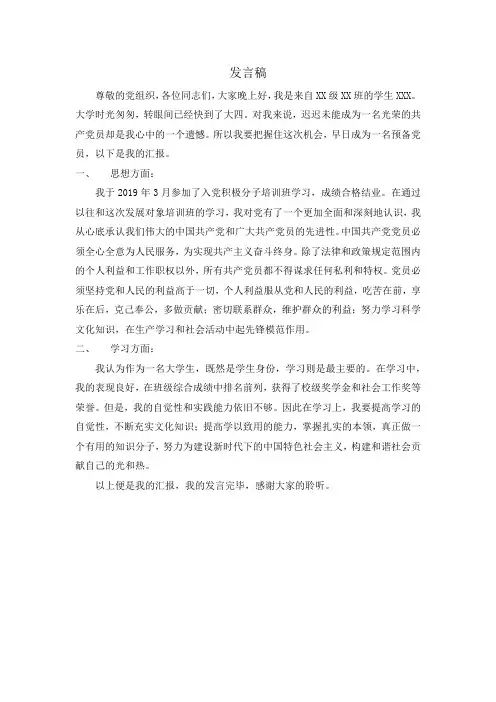 发言稿

尊敬的党组织，各位同志们，大家晚上好，我是来自XX级XX班的学生XXX。大学时光匆匆，转眼间已经快到了大四。对我来说，迟迟未能成为一名光荣的共产党员却是我心中的一个遗憾。所以我要把握住这次机会，早日成为一名预备党员，以下是我的汇报。

一、　思想方面：

我于2019年3月参加了入党积极分子培训班学习，成绩合格结业。在通过以往和这次发展对象培训班的学习，我对党有了一个更加全面和深刻地认识，我从心底承认我们伟大的中国共产党和广大共产党员的先进性。中国共产党党员必须全心全意为人民服务，为实现共产主义奋斗终身。除了法律和政策规定范围内的个人利益和工作职权以外，所有共产党员都不得谋求任何私利和特权。党员必须坚持党和人民的利益高于一切，个人利益服从党和人民的利益，吃苦在前，享乐在后，克己奉公，多做贡献；密切联系群众，维护群众的利益；努力学习科学文化知识，在生产学习和社会活动中起先锋模范作用。

二、　学习方面：

我认为作为一名大学生，既然是学生身份，学习则是最主要的。在学习中，我的表现良好，在班级综合成绩中排名前列，获得了校级奖学金和社会工作奖等荣誉。但是，我的自觉性和实践能力依旧不够。因此在学习上，我要提高学习的自觉性，不断充实文化知识；提高学以致用的能力，掌握扎实的本领，真正做一个有用的知识分子，努力为建设新时代下的中国特色社会主义，构建和谐社会贡献自己的光和热。

以上便是我的汇报，我的发言完毕，感谢大家的聆听。